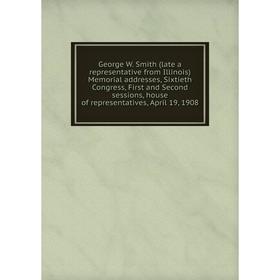 George W. Smith (late a representative from Illinois) Memorial addresses, Sixtieth Congress, First and Second sessions, house of representatives, April 19, 1908